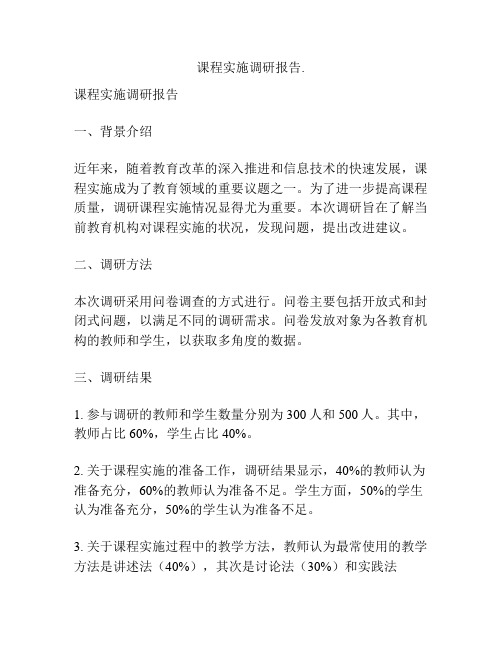 课程实施调研报告.

课程实施调研报告

一、背景介绍

近年来，随着教育改革的深入推进和信息技术的快速发展，课程实施成为了教育领域的重要议题之一。为了进一步提高课程质量，调研课程实施情况显得尤为重要。本次调研旨在了解当前教育机构对课程实施的状况，发现问题，提出改进建议。

二、调研方法

本次调研采用问卷调查的方式进行。问卷主要包括开放式和封闭式问题，以满足不同的调研需求。问卷发放对象为各教育机构的教师和学生，以获取多角度的数据。

三、调研结果

1. 参与调研的教师和学生数量分别为 300 人和 500 人。其中，教师占比 60%，学生占比 40%。

2. 关于课程实施的准备工作，调研结果显示，40%的教师认为准备充分，60%的教师认为准备不足。学生方面，50%的学生认为准备充分，50%的学生认为准备不足。

3. 关于课程实施过程中的教学方法，教师认为最常使用的教学方法是讲述法（40%），其次是讨论法（30%）和实践法